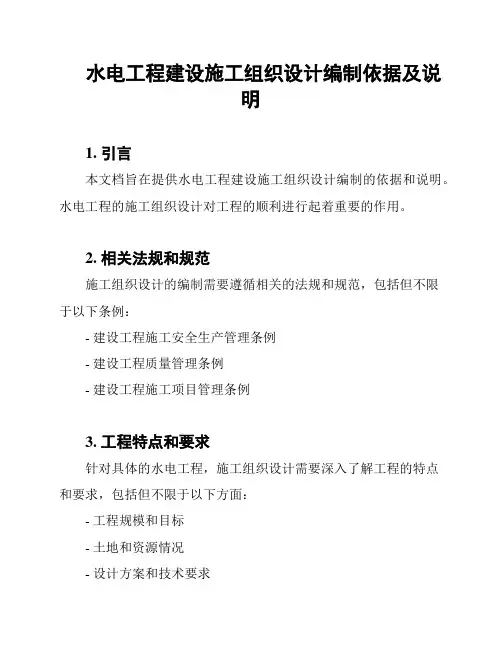 水电工程建设施工组织设计编制依据及说明

1. 引言

本文档旨在提供水电工程建设施工组织设计编制的依据和说明。水电工程的施工组织设计对工程的顺利进行起着重要的作用。

2. 相关法规和规范

施工组织设计的编制需要遵循相关的法规和规范，包括但不限于以下条例：

- 建设工程施工安全生产管理条例

- 建设工程质量管理条例

- 建设工程施工项目管理条例

3. 工程特点和要求

针对具体的水电工程，施工组织设计需要深入了解工程的特点和要求，包括但不限于以下方面：

- 工程规模和目标

- 土地和资源情况

- 设计方案和技术要求